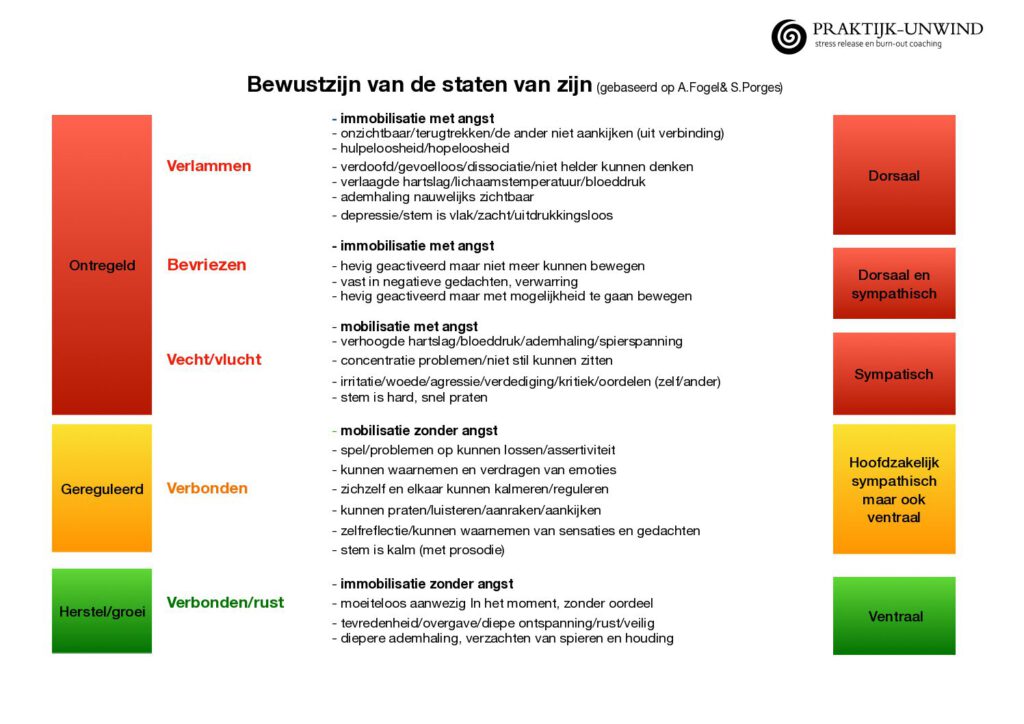 PRAKTIJK-UNWIND
stress release en burn-out coaching

Bewustzijn van de staten van zijn (gebaseerd op A.Fogel& S.Porges)

Ontregeld

Verlammen

- immobilisatie met angst
- onzichtbaar/terugtrekken/de ander niet aankijken (uit verbinding)
- hulpeloosheid/hopeloosheid
- verdoofd/gevoelloos/dissociatie/niet helder kunnen denken
- verlaagde hartslag/lichaamstemperatuur/bloeddruk
- ademhaling nauwelijks zichtbaar
- depressie/stem is vlak/zacht/uitdrukkingsloos

Dorsaal

Bevriezen

- immobilisatie met angst
- hevig geactiveerd maar niet meer kunnen bewegen
- vast in negatieve gedachten, verwarring
- hevig geactiveerd maar met mogelijkheid te gaan bewegen

Dorsaal en sympathisch

Vecht/vlucht

- mobilisatie met angst
- verhoogde hartslag/bloeddruk/ademhaling/spierspanning
- concentratie problemen/niet stil kunnen zitten
- irritatie/woede/agressie/verdediging/kritiek/oordelen (zelf/ander)
- stem is hard, snel praten

Sympatisch

Gereguleerd

Verbonden

- mobilisatie zonder angst
- spel/problemen op kunnen lossen/assertiviteit
- kunnen waarnemen en verdragen van emoties
- zichzelf en elkaar kunnen kalmeren/reguleren
- kunnen praten/luisteren/aanraken/aankijken
- zelfreflectie/kunnen waarnemen van sensaties en gedachten
- stem is kalm (met prosodie)

Hoofdzakelijk sympathisch maar ook ventraal

Herstel/groei

Verbonden/rust

- immobilisatie zonder angst
- moeiteloos aanwezig In het moment, zonder oordeel
- tevredenheid/overgave/diepe ontspanning/rust/veilig
- diepere ademhaling, verzachten van spieren en houding

Ventraal